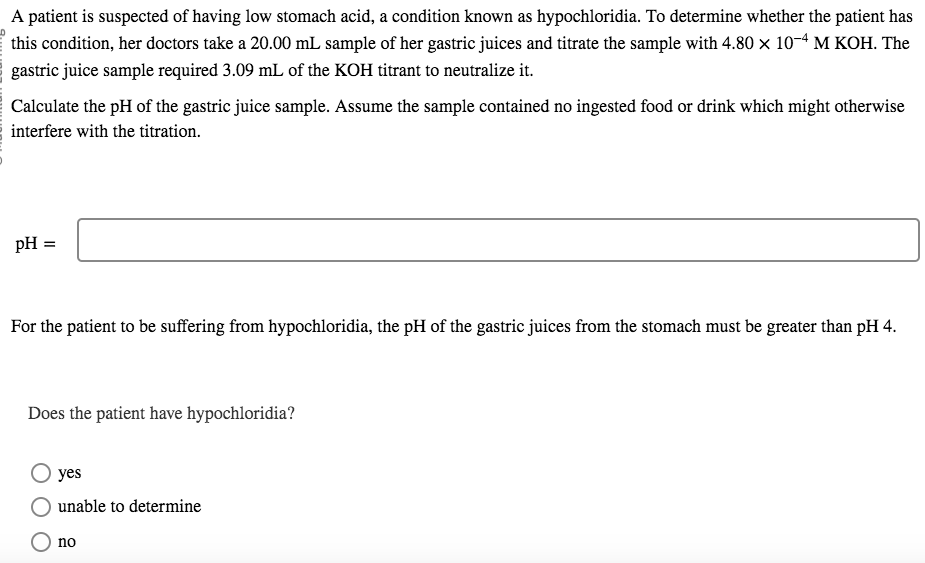 A patient is suspected of having low stomach acid, a condition known as hypochloridia. To determine whether the patient has this condition, her doctors take a 20.00 mL sample of her gastric juices and titrate the sample with $4.80 \times 10^{-4}$ M KOH. The gastric juice sample required 3.09 mL of the KOH titrant to neutralize it.

Calculate the pH of the gastric juice sample. Assume the sample contained no ingested food or drink which might otherwise interfere with the titration.

pH =

For the patient to be suffering from hypochloridia, the pH of the gastric juices from the stomach must be greater than pH 4.

Does the patient have hypochloridia?

yes

unable to determine

no